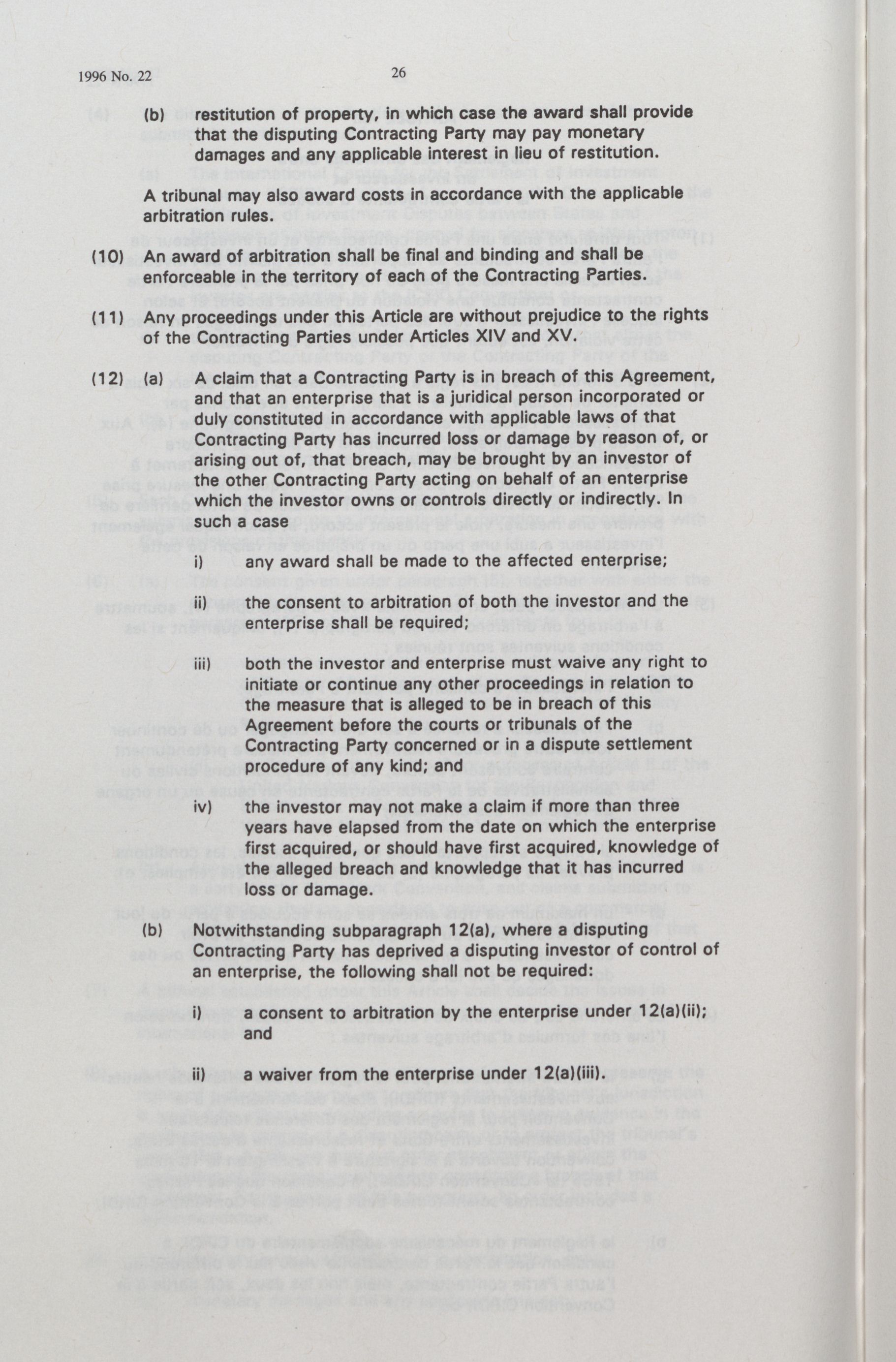 1996 No. 22

26

(b) restitution of property, in which case the award shall provide that the disputing Contracting Party may pay monetary damages and any applicable interest in lieu of restitution.

A tribunal may also award costs in accordance with the applicable arbitration rules.

(10) An award of arbitration shall be final and binding and shall be enforceable in the territory of each of the Contracting Parties.

(11) Any proceedings under this Article are without prejudice to the rights of the Contracting Parties under Articles XIV and XV.

(12) (a) A claim that a Contracting Party is in breach of this Agreement, and that an enterprise that is a juridical person incorporated or duly constituted in accordance with applicable laws of that Contracting Party has incurred loss or damage by reason of, or arising out of, that breach, may be brought by an investor of the other Contracting Party acting on behalf of an enterprise which the investor owns or controls directly or indirectly. In such a case

i) any award shall be made to the affected enterprise;

ii) the consent to arbitration of both the investor and the enterprise shall be required;

iii) both the investor and enterprise must waive any right to initiate or continue any other proceedings in relation to the measure that is alleged to be in breach of this Agreement before the courts or tribunals of the Contracting Party concerned or in a dispute settlement procedure of any kind; and

iv) the investor may not make a claim if more than three years have elapsed from the date on which the enterprise first acquired, or should have first acquired, knowledge of the alleged breach and knowledge that it has incurred loss or damage.

(b) Notwithstanding subparagraph 12(a), where a disputing Contracting Party has deprived a disputing investor of control of an enterprise, the following shall not be required:

i) a consent to arbitration by the enterprise under 12(a)(ii); and

ii) a waiver from the enterprise under 12(a)(iii).